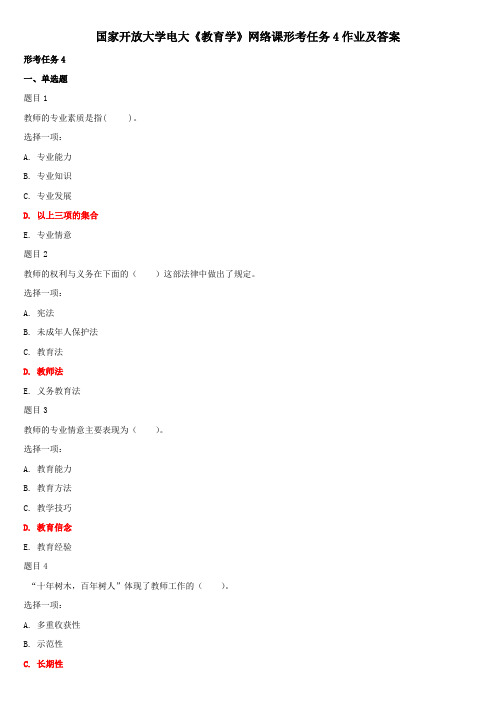 国家开放大学电大《教育学》网络课形考任务 4 作业及答案

形考任务 4

一、单选题

题目 1

教师的专业素质是指(　　)。

选择一项:

A. 专业能力

B. 专业知识

C. 专业发展

D. 以上三项的集合

E. 专业情意

题目 2

教师的权利与义务在下面的（　　）这部法律中做出了规定。

选择一项:

A. 宪法

B. 未成年人保护法

C. 教育法

D. 教师法

E. 义务教育法

题目 3

教师的专业情意主要表现为（　　)。

选择一项:

A. 教育能力

B. 教育方法

C. 教学技巧

D. 教育信念

E. 教育经验

题目 4

“十年树木，百年树人”体现了教师工作的（　　)。

选择一项:

A. 多重收获性

B. 示范性

C. 长期性